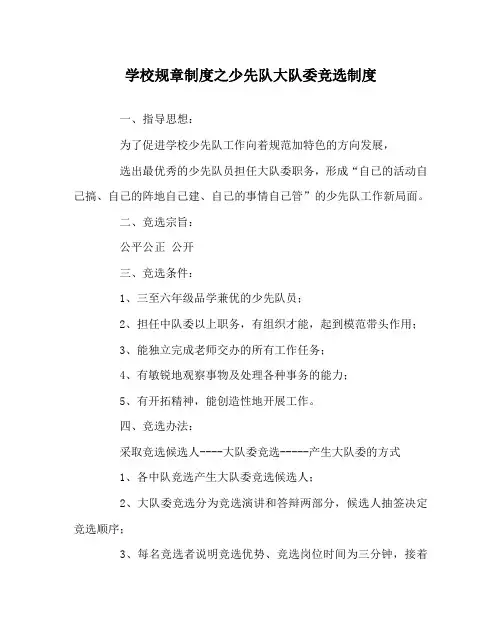 学校规章制度之少先队大队委竞选制度

一、指导思想：

为了促进学校少先队工作向着规范加特色的方向发展，

选出最优秀的少先队员担任大队委职务，形成“自己的活动自己搞、自己的阵地自己建、自己的事情自己管”的少先队工作新局面。

二、竞选宗旨：

公平公正 公开

三、竞选条件：

1、三至六年级品学兼优的少先队员；

2、担任中队委以上职务，有组织才能，起到模范带头作用；

3、能独立完成老师交办的所有工作任务；

4、有敏锐地观察事物及处理各种事务的能力；

5、有开拓精神，能创造性地开展工作。

四、竞选办法：

采取竞选候选人----大队委竞选-----产生大队委的方式

1、各中队竞选产生大队委竞选候选人；

2、大队委竞选分为竞选演讲和答辩两部分，候选人抽签决定竞选顺序；

3、每名竞选者说明竞选优势、竞选岗位时间为三分钟，接着